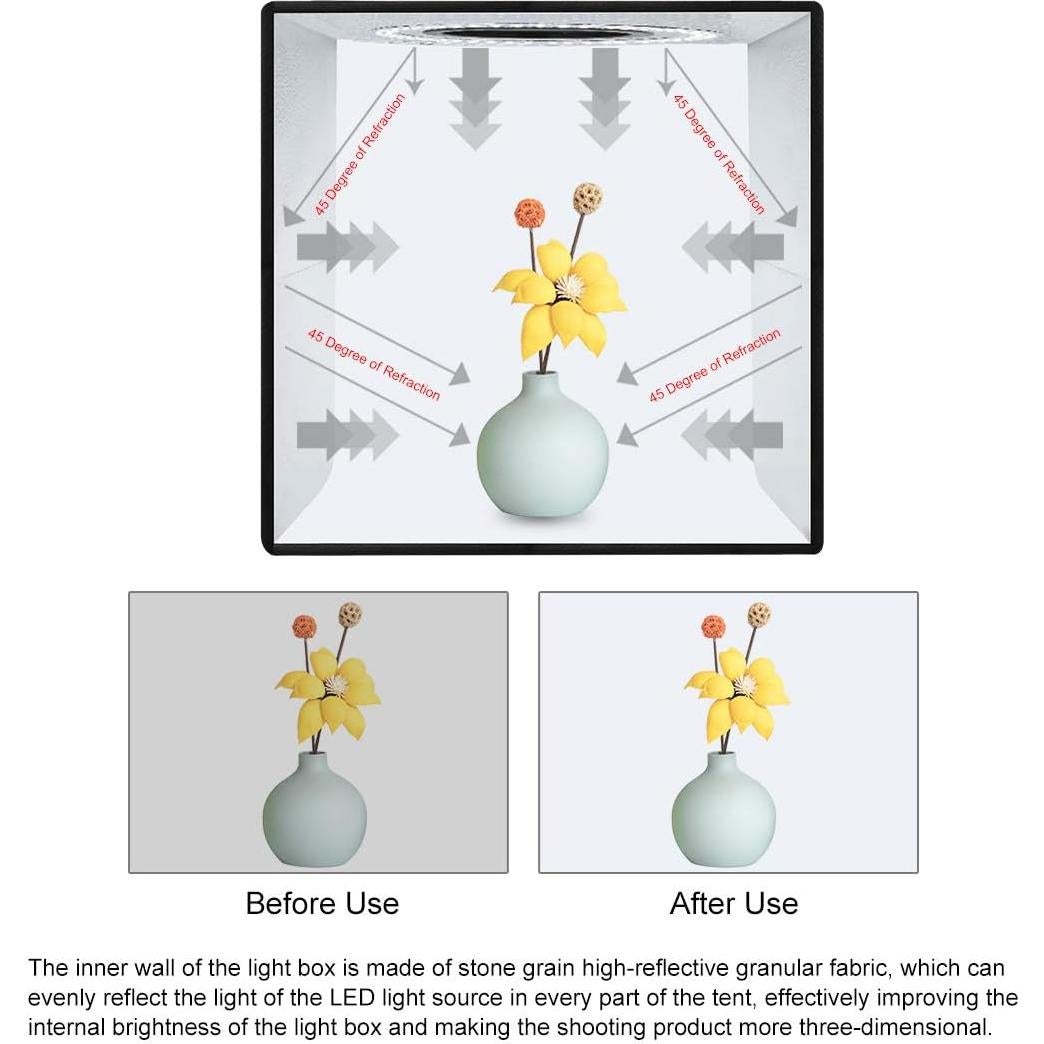 45 Degree of Refraction

45 Degree of Refraction

45 Degree of Refraction

45 Degree of Refraction

Before Use

After Use

The inner wall of the light box is made of stone grain high-reflective granular fabric, which can evenly reflect the light of the LED light source in every part of the tent, effectively improving the internal brightness of the light box and making the shooting product more three-dimensional.